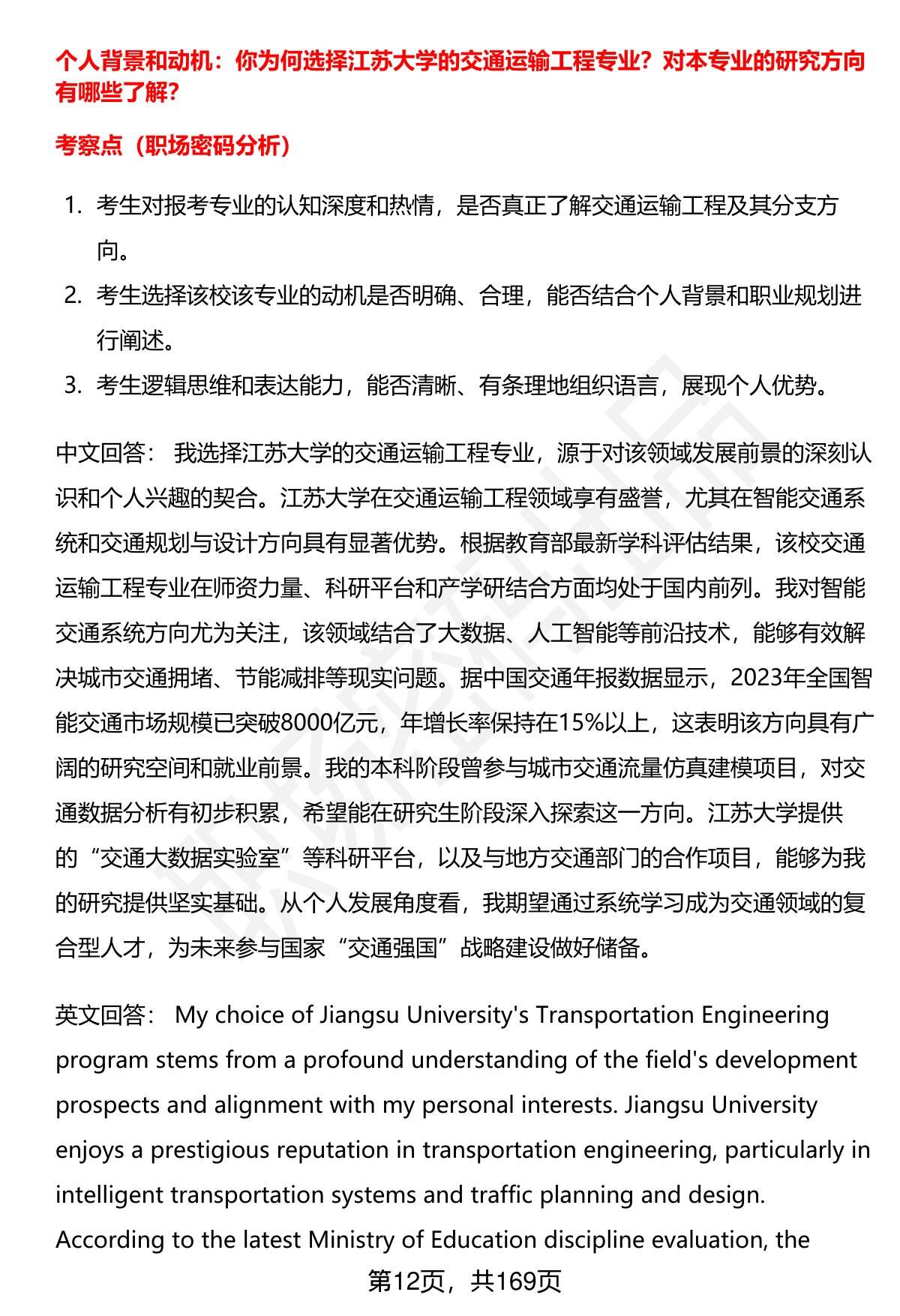 个人背景和动机：你为何选择江苏大学的交通运输工程专业？对本专业的研究方向有哪些了解？

考察点（职场密码分析）

1. 考生对报考专业的认知深度和热情，是否真正了解交通运输工程及其分支方向。
2. 考生选择该校该专业的动机是否明确、合理，能否结合个人背景和职业规划进行阐述。
3. 考生逻辑思维和表达能力，能否清晰、有条理地组织语言，展现个人优势。

中文回答： 我选择江苏大学的交通运输工程专业，源于对该领域发展前景的深刻认识和个人兴趣的契合。江苏大学在交通运输工程领域享有盛誉，尤其在智能交通系统和交通规划与设计方向具有显著优势。根据教育部最新学科评估结果，该校交通运输工程专业在师资力量、科研平台和产学研结合方面均处于国内前列。我对智能交通系统方向尤为关注，该领域结合了大数据、人工智能等前沿技术，能够有效解决城市交通拥堵、节能减排等现实问题。据中国交通年报数据显示，2023年全国智能交通市场规模已突破8000亿元，年增长率保持在15%以上，这表明该方向具有广阔的研究空间和就业前景。我的本科阶段曾参与城市交通流量仿真建模项目，对交通数据分析有初步积累，希望能在研究生阶段深入探索这一方向。江苏大学提供的“交通大数据实验室”等科研平台，以及与地方交通部门的合作项目，能够为我的研究提供坚实基础。从个人发展角度看，我期望通过系统学习成为交通领域的复合型人才，为未来参与国家“交通强国”战略建设做好储备。

英文回答： My choice of Jiangsu University's Transportation Engineering program stems from a profound understanding of the field's development prospects and alignment with my personal interests. Jiangsu University enjoys a prestigious reputation in transportation engineering, particularly in intelligent transportation systems and traffic planning and design. According to the latest Ministry of Education discipline evaluation, the

第12页，共169页